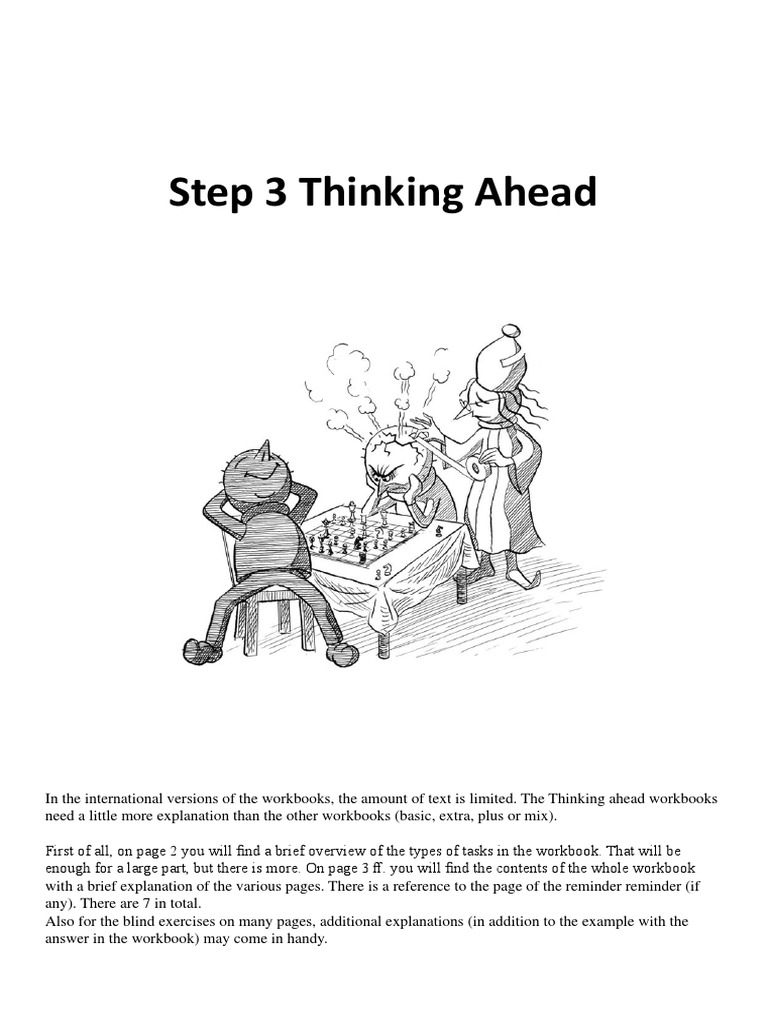 Step 3 Thinking Ahead

In the international versions of the workbooks, the amount of text is limited. The Thinking ahead workbooks need a little more explanation than the other workbooks (basic, extra, plus or mix).

First of all, on page 2 you will find a brief overview of the types of tasks in the workbook. That will be enough for a large part, but there is more. On page 3 ff. you will find the contents of the whole workbook with a brief explanation of the various pages. There is a reference to the page of the reminder reminder (if any). There are 7 in total.
Also for the blind exercises on many pages, additional explanations (in addition to the example with the answer in the workbook) may come in handy.